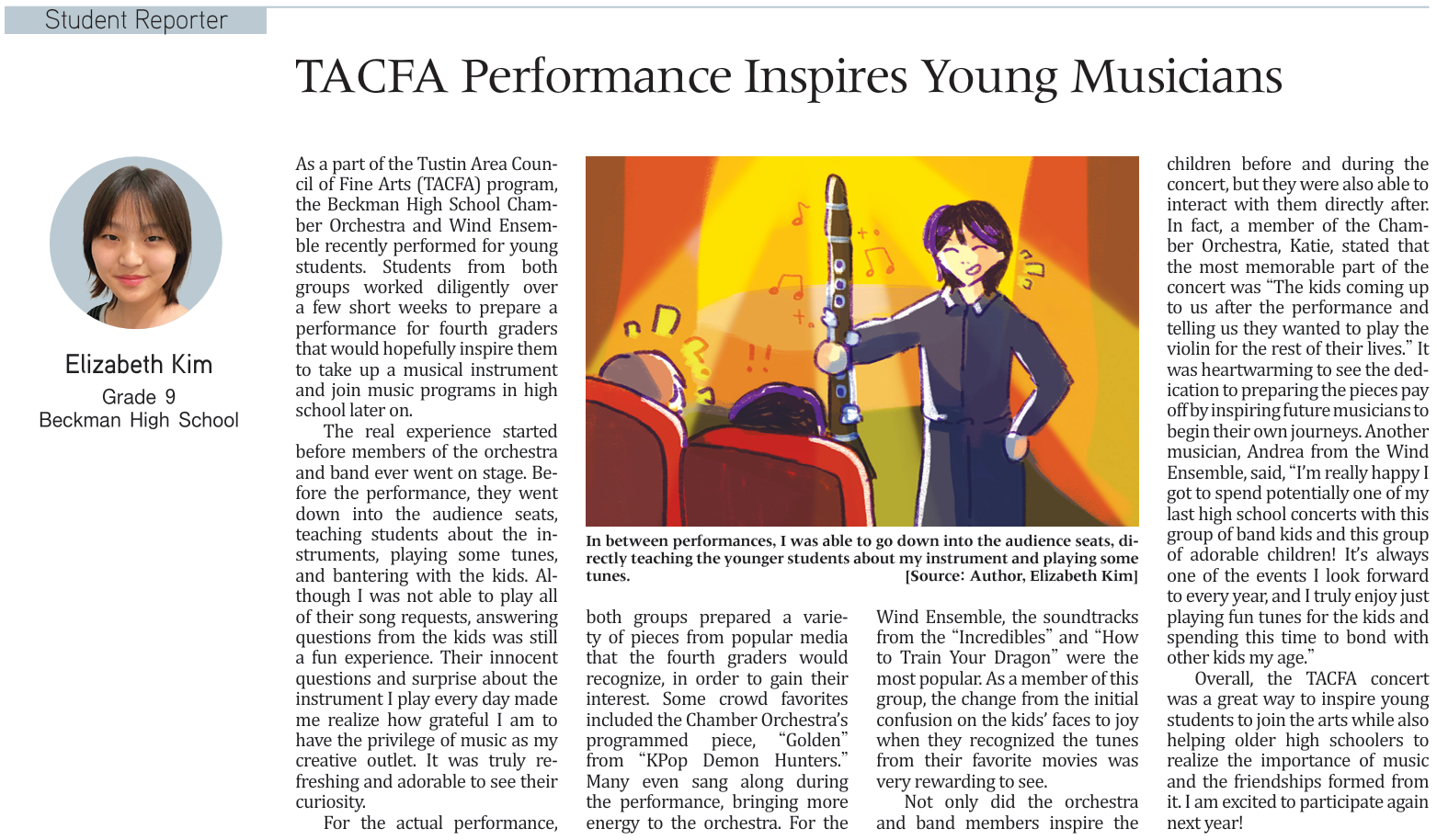 Student Reporter

TACFA Performance Inspires Young Musicians

Elizabeth Kim
Grade 9
Beckman High School

As a part of the Tustin Area Council of Fine Arts (TACFA) program, the Beckman High School Chamber Orchestra and Wind Ensemble recently performed for young students. Students from both groups worked diligently over a few short weeks to prepare a performance for fourth graders that would hopefully inspire them to take up a musical instrument and join music programs in high school later on.

The real experience started before members of the orchestra and band ever went on stage. Before the performance, they went down into the audience seats, teaching students about the instruments, playing some tunes, and bantering with the kids. Although I was not able to play all of their song requests, answering questions from the kids was still a fun experience. Their innocent questions and surprise about the instrument I play every day made me realize how grateful I am to have the privilege of music as my creative outlet. It was truly refreshing and adorable to see their curiosity.

For the actual performance, both groups prepared a variety of pieces from popular media that the fourth graders would recognize, in order to gain their interest. Some crowd favorites included the Chamber Orchestra's programmed piece, "Golden" from "KPop Demon Hunters." Many even sang along during the performance, bringing more energy to the orchestra. For the Wind Ensemble, the soundtracks from the "Incredibles" and "How to Train Your Dragon" were the most popular. As a member of this group, the change from the initial confusion on the kids' faces to joy when they recognized the tunes from their favorite movies was very rewarding to see.

Not only did the orchestra and band members inspire the children before and during the concert, but they were also able to interact with them directly after. In fact, a member of the Chamber Orchestra, Katie, stated that the most memorable part of the concert was "The kids coming up to us after the performance and telling us they wanted to play the violin for the rest of their lives." It was heartwarming to see the dedication to preparing the pieces pay off by inspiring future musicians to begin their own journeys. Another musician, Andrea from the Wind Ensemble, said, "I'm really happy I got to spend potentially one of my last high school concerts with this group of band kids and this group of adorable children! It's always one of the events I look forward to every year, and I truly enjoy just playing fun tunes for the kids and spending this time to bond with other kids my age."

Overall, the TACFA concert was a great way to inspire young students to join the arts while also helping older high schoolers to realize the importance of music and the friendships formed from it. I am excited to participate again next year!

In between performances, I was able to go down into the audience seats, directly teaching the younger students about my instrument and playing some tunes. [Source: Author, Elizabeth Kim]